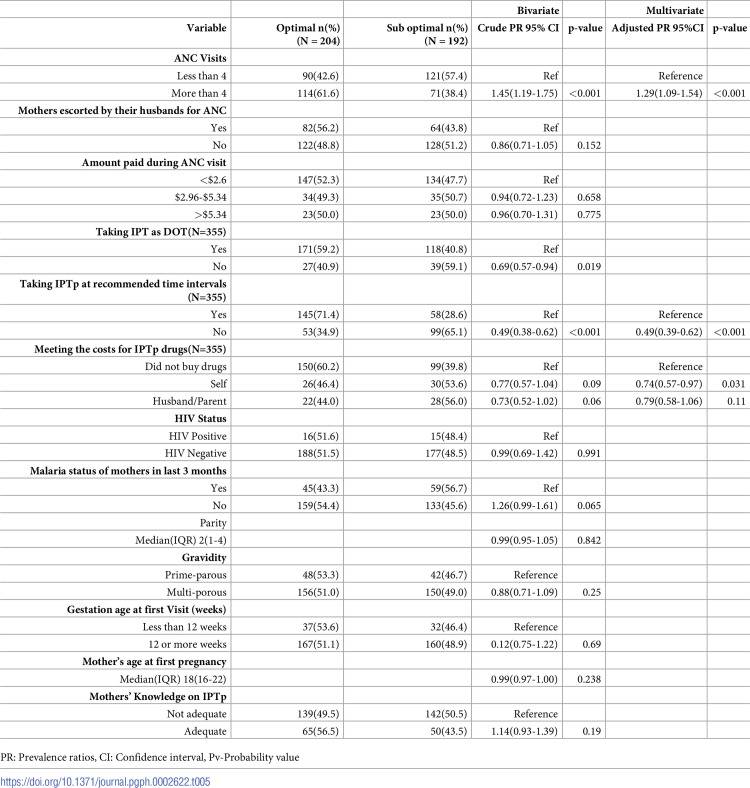 |  |  |  | Bivariate |  | Multivariate |  |
|---|---|---|---|---|---|---|
| Variable | Optimal n(%) (N = 204) | Sub optimal n(%) (N = 192) | Crude PR 95% CI | p-value | Adjusted PR 95%CI | p-value |
| ANC Visits |  |  |  |  |  |  |
| Less than 4 | 90(42.6) | 121(57.4) | Ref |  | Reference |  |
| More than 4 | 114(61.6) | 71(38.4) | 1.45(1.19-1.75) | <0.001 | 1.29(1.09-1.54) | <0.001 |
| Mothers escorted by their husbands for ANC |  |  |  |  |  |  |
| Yes | 82(56.2) | 64(43.8) | Ref |  |  |  |
| No | 122(48.8) | 128(51.2) | 0.86(0.71-1.05) | 0.152 |  |  |
| Amount paid during ANC visit |  |  |  |  |  |  |
| <$2.6 | 147(52.3) | 134(47.7) | Ref |  |  |  |
| $2.96-$5.34 | 34(49.3) | 35(50.7) | 0.94(0.72-1.23) | 0.658 |  |  |
| >$5.34 | 23(50.0) | 23(50.0) | 0.96(0.70-1.31) | 0.775 |  |  |
| Taking IPT as DOT(N=355) |  |  |  |  |  |  |
| Yes | 171(59.2) | 118(40.8) | Ref |  |  |  |
| No | 27(40.9) | 39(59.1) | 0.69(0.57-0.94) | 0.019 |  |  |
| Taking IPTp at recommended time intervals (N=355) |  |  |  |  |  |  |
| Yes | 145(71.4) | 58(28.6) | Ref |  | Reference |  |
| No | 53(34.9) | 99(65.1) | 0.49(0.38-0.62) | <0.001 | 0.49(0.39-0.62) | <0.001 |
| Meeting the costs for IPTp drugs(N=355) |  |  |  |  |  |  |
| Did not buy drugs | 150(60.2) | 99(39.8) | Ref |  | Reference |  |
| Self | 26(46.4) | 30(53.6) | 0.77(0.57-1.04) | 0.09 | 0.74(0.57-0.97) | 0.031 |
| Husband/Parent | 22(44.0) | 28(56.0) | 0.73(0.52-1.02) | 0.06 | 0.79(0.58-1.06) | 0.11 |
| HIV Status |  |  |  |  |  |  |
| HIV Positive | 16(51.6) | 15(48.4) | Ref |  |  |  |
| HIV Negative | 188(51.5) | 177(48.5) | 0.99(0.69-1.42) | 0.991 |  |  |
| Malaria status of mothers in last 3 months |  |  |  |  |  |  |
| Yes | 45(43.3) | 59(56.7) | Ref |  |  |  |
| No | 159(54.4) | 133(45.6) | 1.26(0.99-1.61) | 0.065 |  |  |
| Parity |  |  |  |  |  |  |
| Median(IQR) 2(1-4) |  |  | 0.99(0.95-1.05) | 0.842 |  |  |
| Gravidity |  |  |  |  |  |  |
| Prime-parous | 48(53.3) | 42(46.7) | Reference |  |  |  |
| Multi-porous | 156(51.0) | 150(49.0) | 0.88(0.71-1.09) | 0.25 |  |  |
| Gestation age at first Visit (weeks) |  |  |  |  |  |  |
| Less than 12 weeks | 37(53.6) | 32(46.4) | Reference |  |  |  |
| 12 or more weeks | 167(51.1) | 160(48.9) | 0.12(0.75-1.22) | 0.69 |  |  |
| Mother's age at first pregnancy |  |  |  |  |  |  |
| Median(IQR) 18(16-22) |  |  | 0.99(0.97-1.00) | 0.238 |  |  |
| Mothers' Knowledge on IPTp |  |  |  |  |  |  |
| Not adequate | 139(49.5) | 142(50.5) | Reference |  |  |  |
| Adequate | 65(56.5) | 50(43.5) | 1.14(0.93-1.39) | 0.19 |  |  |

PR: Prevalence ratios, CI: Confidence interval, Pv-Probability value

https://doi.org/10.1371/journal.pgph.0002622.t005